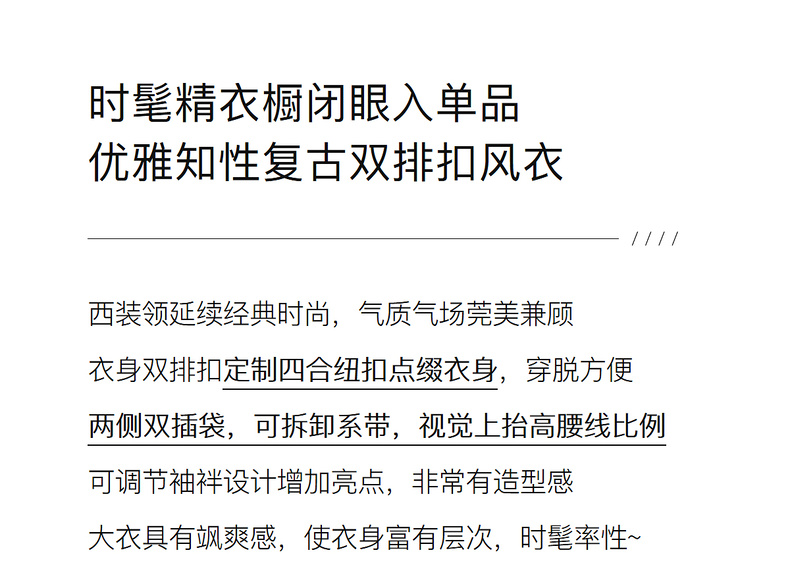 时髦精衣橱闭眼入单品
优雅知性复古双排扣风衣

////

西装领延续经典时尚，气质气场莞美兼顾

衣身双排扣定制四合纽扣点缀衣身，穿脱方便

两侧双插袋，可拆卸系带，视觉上抬高腰线比例

可调节袖袢设计增加亮点，非常有造型感

大衣具有飒爽感，使衣身富有层次，时髦率性~